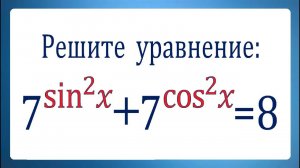 Решите уравнение:

$7^{\sin^2 x}+7^{\cos^2 x}=8$